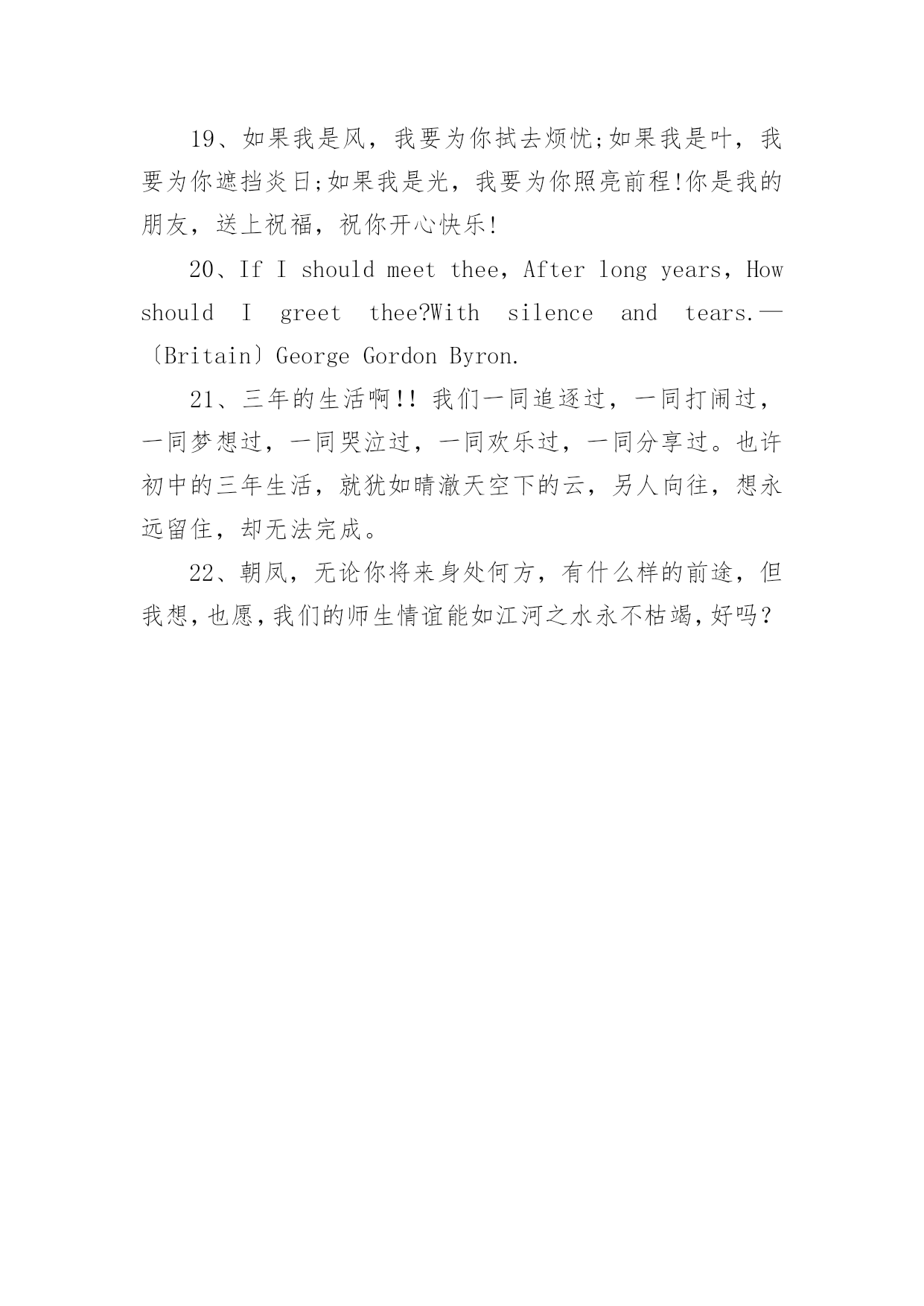 19、如果我是风，我要为你拭去烦忧;如果我是叶，我要为你遮挡炎日;如果我是光，我要为你照亮前程!你是我的朋友，送上祝福，祝你开心快乐!

20、If I should meet thee，After long years，How should I greet thee?With silence and tears.—〔Britain〕George Gordon Byron.

21、三年的生活啊!! 我们一同追逐过，一同打闹过，一同梦想过，一同哭泣过，一同欢乐过，一同分享过。也许初中的三年生活，就犹如晴澈天空下的云，另人向往，想永远留住，却无法完成。

22、朝凤，无论你将来身处何方，有什么样的前途，但我想，也愿，我们的师生情谊能如江河之水永不枯竭，好吗？